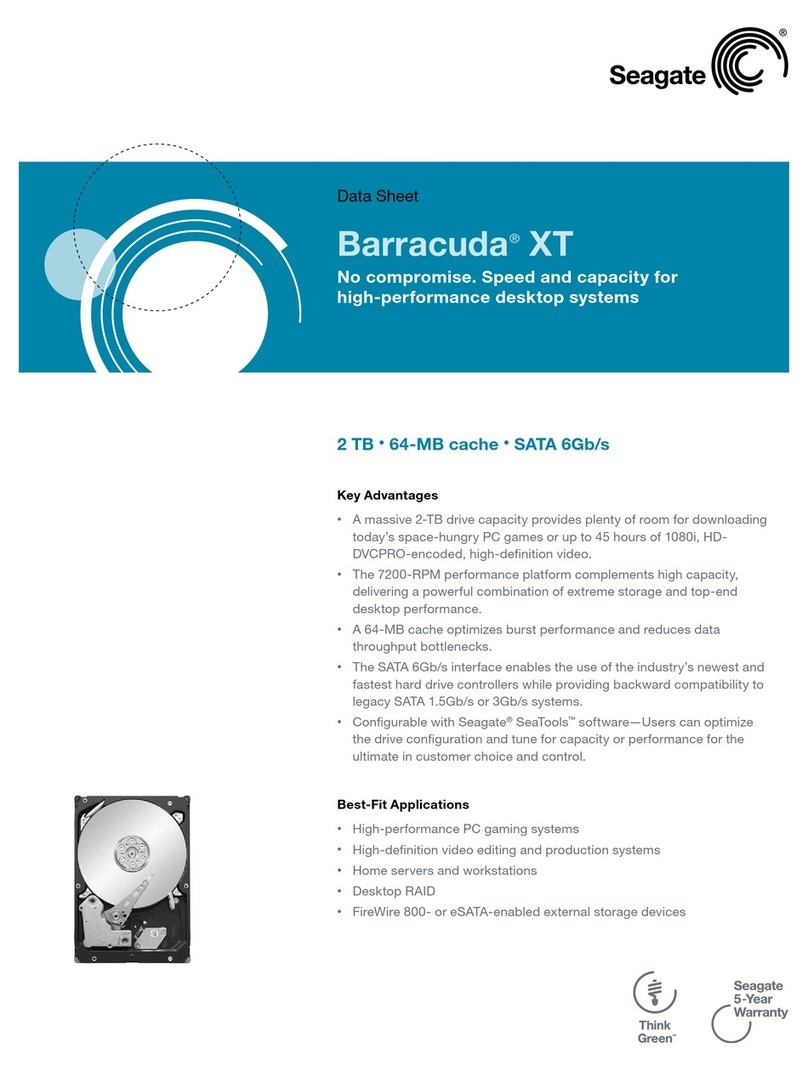 Seagate®

Data Sheet

Barracuda® XT

No compromise. Speed and capacity for high-performance desktop systems

2 TB • 64-MB cache • SATA 6Gb/s

Key Advantages

• A massive 2-TB drive capacity provides plenty of room for downloading today's space-hungry PC games or up to 45 hours of 1080i, HD-DVCPRO-encoded, high-definition video.
• The 7200-RPM performance platform complements high capacity, delivering a powerful combination of extreme storage and top-end desktop performance.
• A 64-MB cache optimizes burst performance and reduces data throughput bottlenecks.
• The SATA 6Gb/s interface enables the use of the industry's newest and fastest hard drive controllers while providing backward compatibility to legacy SATA 1.5Gb/s or 3Gb/s systems.
• Configurable with Seagate® SeaTools™ software—Users can optimize the drive configuration and tune for capacity or performance for the ultimate in customer choice and control.

Best-Fit Applications

• High-performance PC gaming systems
• High-definition video editing and production systems
• Home servers and workstations
• Desktop RAID
• FireWire 800- or eSATA-enabled external storage devices

Think Green™

Seagate 5-Year Warranty